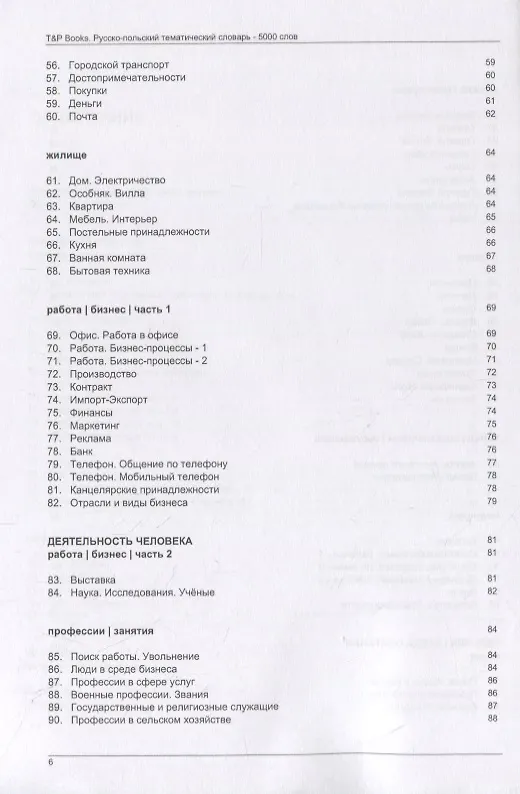 T&P Books. Русско-польский тематический словарь - 5000 слов

56. Городской транспорт 59
57. Достопримечательности 60
58. Покупки 60
59. Деньги 61
60. Почта 62

жилище 64

61. Дом. Электричество 64
62. Особняк. Вилла 64
63. Квартира 64
64. Мебель. Интерьер 65
65. Постельные принадлежности 66
66. Кухня 66
67. Ванная комната 67
68. Бытовая техника 68

работа | бизнес | часть 1 69

69. Офис. Работа в офисе 69
70. Работа. Бизнес-процессы - 1 70
71. Работа. Бизнес-процессы - 2 71
72. Производство 72
73. Контракт 73
74. Импорт-Экспорт 74
75. Финансы 74
76. Маркетинг 75
77. Реклама 76
78. Банк 76
79. Телефон. Общение по телефону 77
80. Телефон. Мобильный телефон 78
81. Канцелярские принадлежности 78
82. Отрасли и виды бизнеса 79

ДЕЯТЕЛЬНОСТЬ ЧЕЛОВЕКА 81
работа | бизнес | часть 2 81

83. Выставка 81
84. Наука. Исследования. Учёные 82

профессии | занятия 84

85. Поиск работы. Увольнение 84
86. Люди в среде бизнеса 84
87. Профессии в сфере услуг 86
88. Военные профессии. Звания 86
89. Государственные и религиозные служащие 87
90. Профессии в сельском хозяйстве 88

6